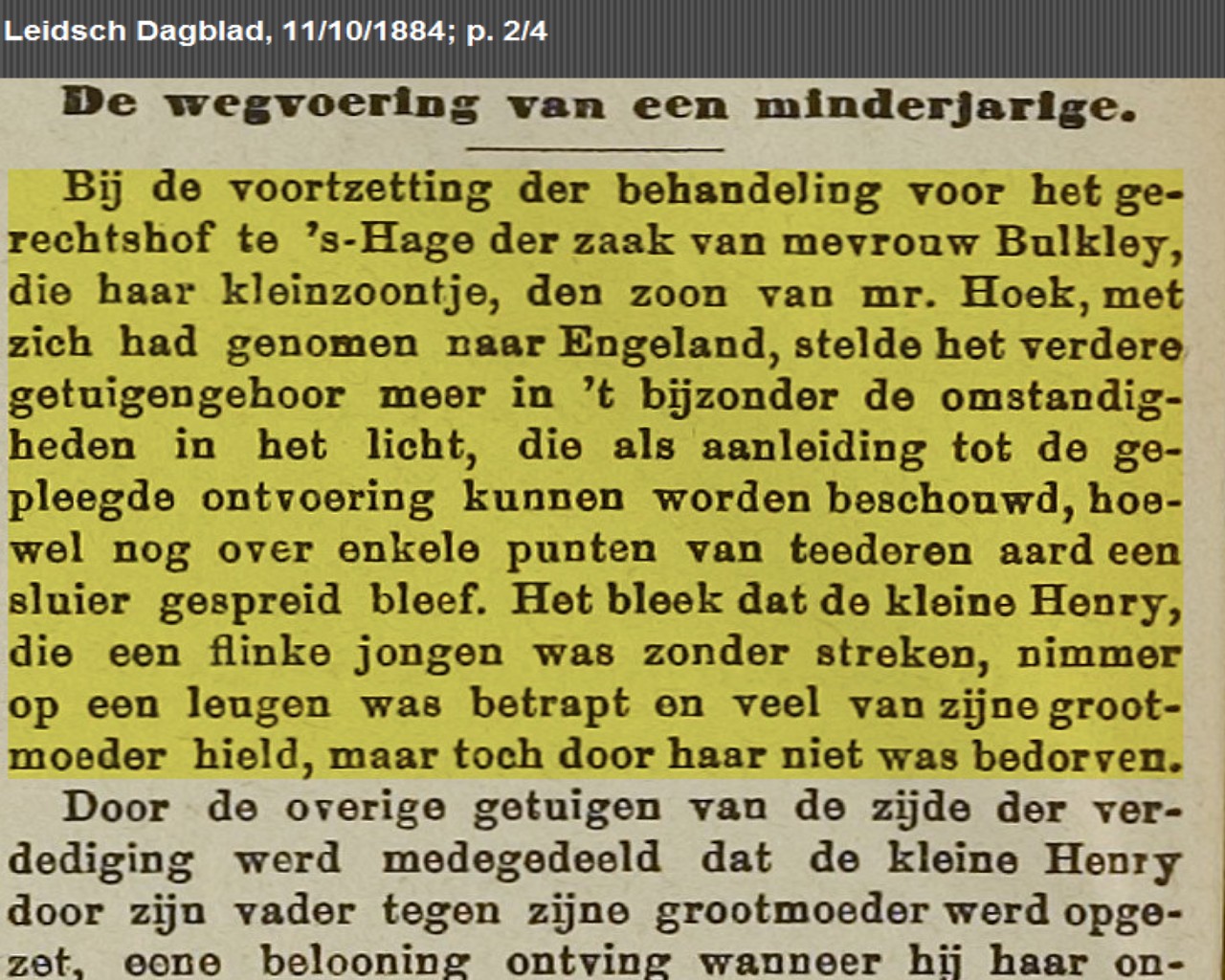 Leidsch Dagblad, 11/10/1884; p. 2/4

De wegvoering van een minderjarige.

Bij de voortzetting der behandeling voor het gerechtshof te 's-Hage der zaak van mevrouw Bulkley, die haar kleinzoontje, den zoon van mr. Hoek, met zich had genomen naar Engeland, stelde het verdere getuigengehoor meer in 't bijzonder de omstandigheden in het licht, die als aanleiding tot de gepleegde ontvoering kunnen worden beschouwd, hoewel nog over enkele punten van teederen aard een sluier gespreid bleef. Het bleek dat de kleine Henry, die een flinke jongen was zonder streken, nimmer op een leugen was betrapt en veel van zijne grootmoeder hield, maar toch door haar niet was bedorven.

Door de overige getuigen van de zijde der verdediging werd medegedeeld dat de kleine Henry door zijn vader tegen zijne grootmoeder werd opgezet, eene belooning ontving wanneer hij haar on-